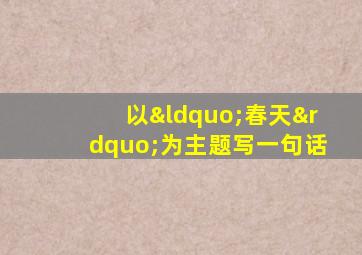 以&ldquo;春天&rdquo;为主题写一句话